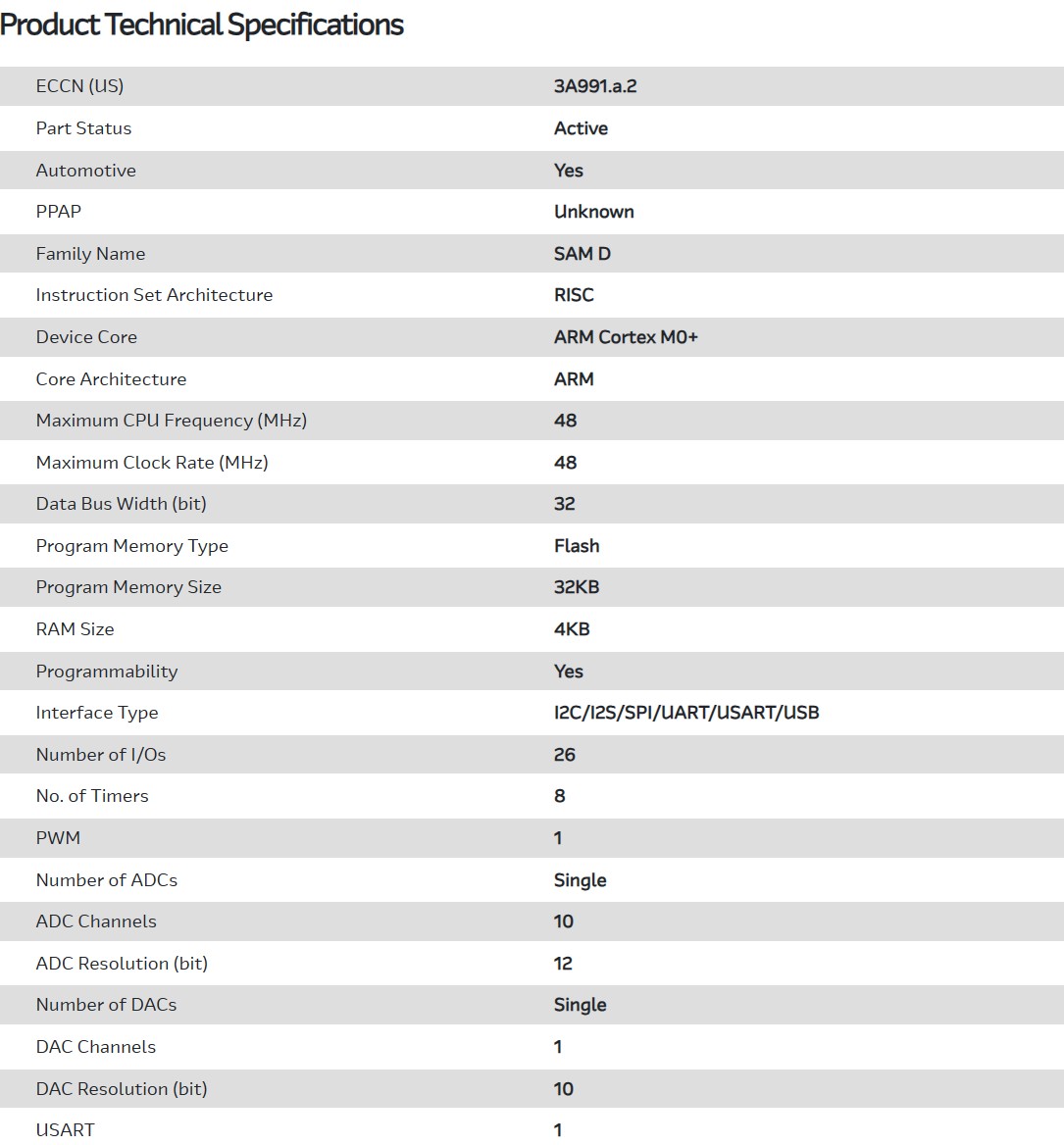 Product Technical Specifications

| | |
|---|---|
| ECCN (US) | 3A991.a.2 |
| Part Status | Active |
| Automotive | Yes |
| PPAP | Unknown |
| Family Name | SAM D |
| Instruction Set Architecture | RISC |
| Device Core | ARM Cortex M0+ |
| Core Architecture | ARM |
| Maximum CPU Frequency (MHz) | 48 |
| Maximum Clock Rate (MHz) | 48 |
| Data Bus Width (bit) | 32 |
| Program Memory Type | Flash |
| Program Memory Size | 32KB |
| RAM Size | 4KB |
| Programmability | Yes |
| Interface Type | I2C/I2S/SPI/UART/USART/USB |
| Number of I/Os | 26 |
| No. of Timers | 8 |
| PWM | 1 |
| Number of ADCs | Single |
| ADC Channels | 10 |
| ADC Resolution (bit) | 12 |
| Number of DACs | Single |
| DAC Channels | 1 |
| DAC Resolution (bit) | 10 |
| USART | 1 |